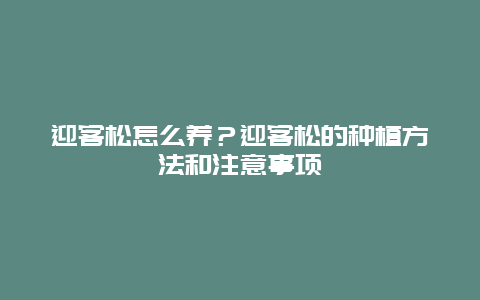 迎客松怎么养？迎客松的种植方法和注意事项